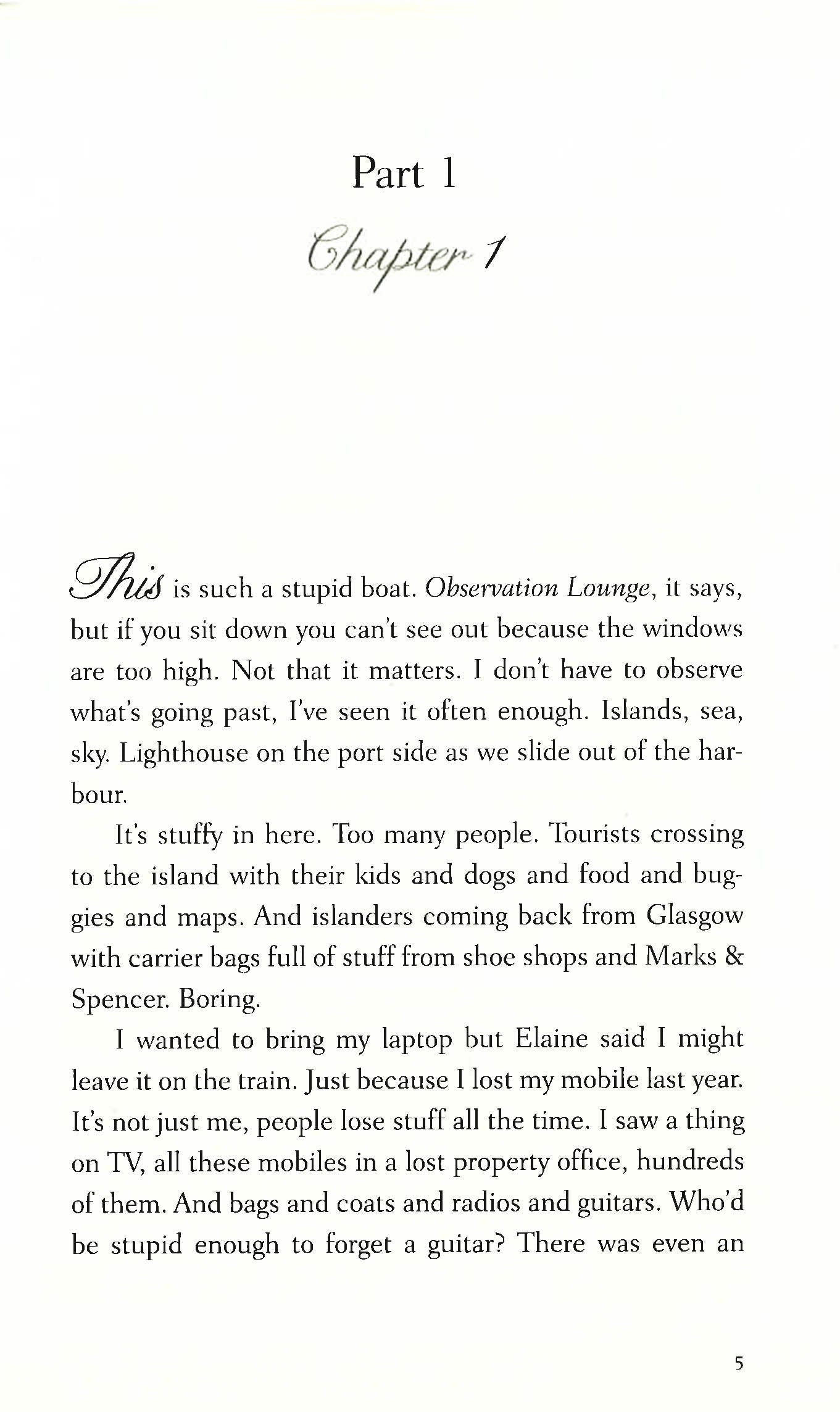 Part 1

Chapter 1

This is such a stupid boat. Observation Lounge, it says, but if you sit down you can't see out because the windows are too high. Not that it matters. I don't have to observe what's going past, I've seen it often enough. Islands, sea, sky. Lighthouse on the port side as we slide out of the harbour.

It's stuffy in here. Too many people. Tourists crossing to the island with their kids and dogs and food and buggies and maps. And islanders coming back from Glasgow with carrier bags full of stuff from shoe shops and Marks & Spencer. Boring.

I wanted to bring my laptop but Elaine said I might leave it on the train. Just because I lost my mobile last year. It's not just me, people lose stuff all the time. I saw a thing on TV, all these mobiles in a lost property office, hundreds of them. And bags and coats and radios and guitars. Who'd be stupid enough to forget a guitar? There was even an

5